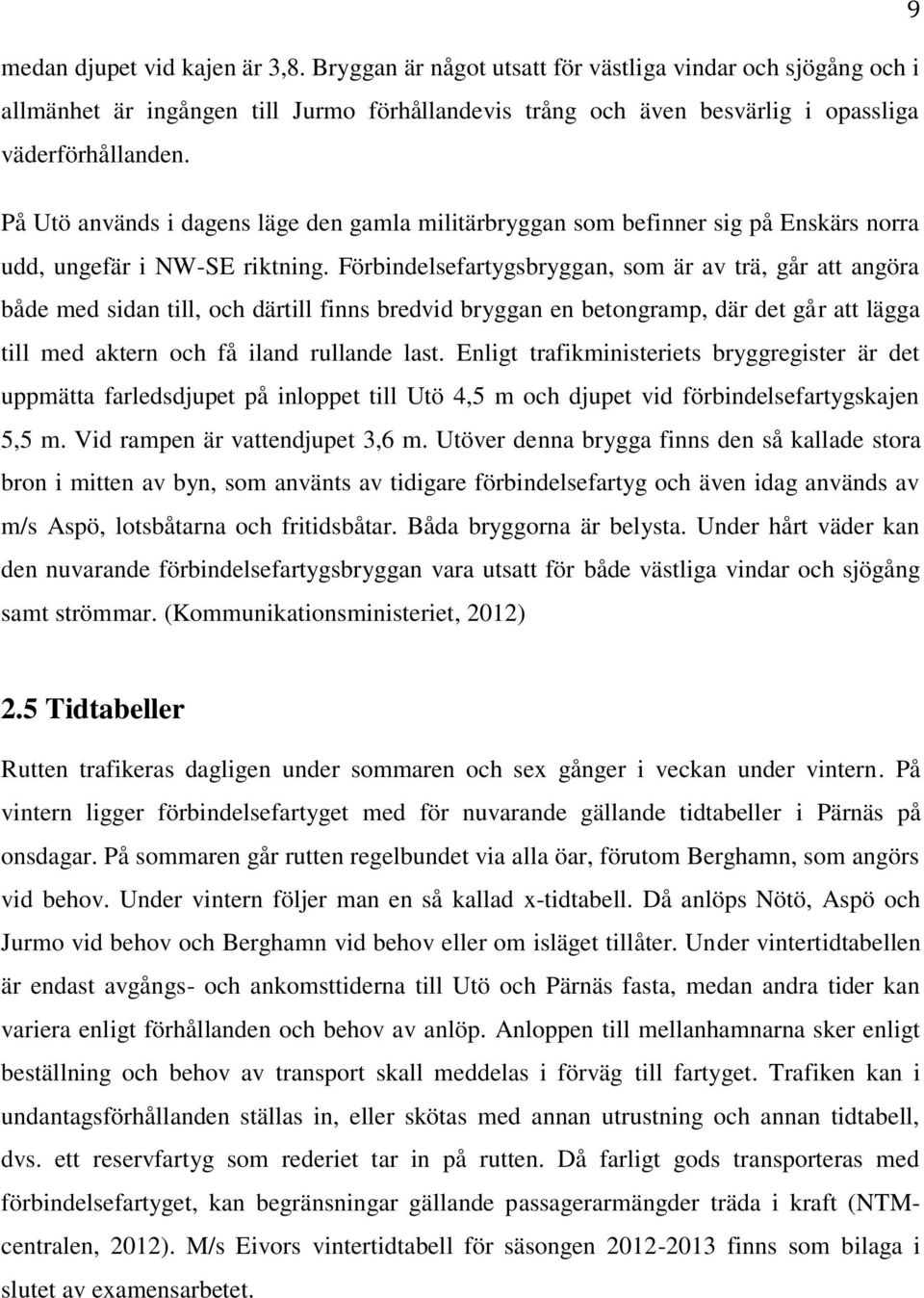 9

medan djupet vid kajen är 3,8. Bryggan är något utsatt för västliga vindar och sjögång och i allmänhet är ingången till Jurmo förhållandevis trång och även besvärlig i opassliga väderförhållanden.

På Utö används i dagens läge den gamla militärbryggan som befinner sig på Enskärs norra udd, ungefär i NW-SE riktning. Förbindelsefartygsbryggan, som är av trä, går att angöra både med sidan till, och därtill finns bredvid bryggan en betongramp, där det går att lägga till med aktern och få iland rullande last. Enligt trafikministeriets bryggregister är det uppmätta farledsdjupet på inloppet till Utö 4,5 m och djupet vid förbindelsefartygskajen 5,5 m. Vid rampen är vattendjupet 3,6 m. Utöver denna brygga finns den så kallade stora bron i mitten av byn, som använts av tidigare förbindelsefartyg och även idag används av m/s Aspö, lotsbåtarna och fritidsbåtar. Båda bryggorna är belysta. Under hårt väder kan den nuvarande förbindelsefartygsbryggan vara utsatt för både västliga vindar och sjögång samt strömmar. (Kommunikationsministeriet, 2012)

2.5 Tidtabeller

Rutten trafikeras dagligen under sommaren och sex gånger i veckan under vintern. På vintern ligger förbindelsefartyget med för nuvarande gällande tidtabeller i Pärnäs på onsdagar. På sommaren går rutten regelbundet via alla öar, förutom Berghamn, som angörs vid behov. Under vintern följer man en så kallad x-tidtabell. Då anlöps Nötö, Aspö och Jurmo vid behov och Berghamn vid behov eller om isläget tillåter. Under vintertidtabellen är endast avgångs- och ankomsttiderna till Utö och Pärnäs fasta, medan andra tider kan variera enligt förhållanden och behov av anlöp. Anloppen till mellanhamnarna sker enligt beställning och behov av transport skall meddelas i förväg till fartyget. Trafiken kan i undantagsförhållanden ställas in, eller skötas med annan utrustning och annan tidtabell, dvs. ett reservfartyg som rederiet tar in på rutten. Då farligt gods transporteras med förbindelsefartyget, kan begränsningar gällande passagerarmängder träda i kraft (NTM-centralen, 2012). M/s Eivors vintertidtabell för säsongen 2012-2013 finns som bilaga i slutet av examensarbetet.